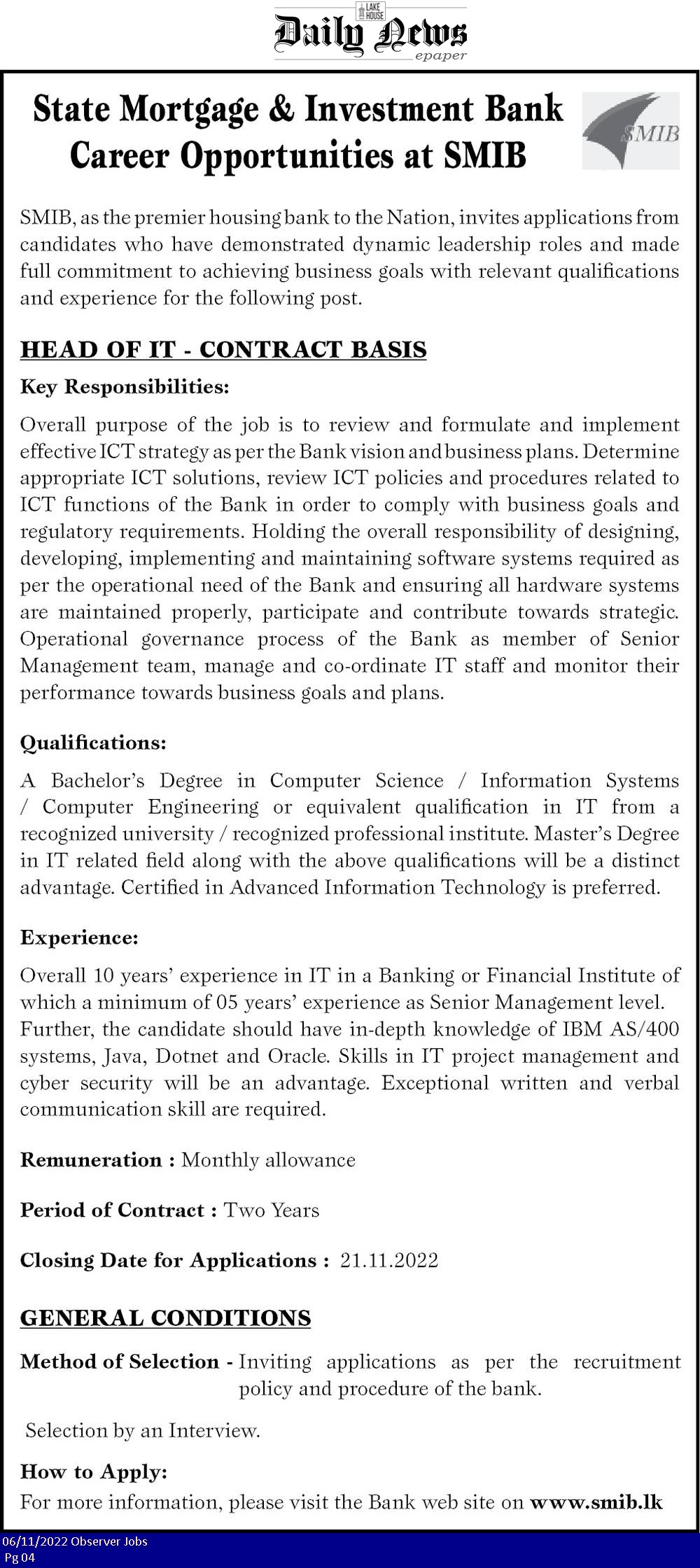 LAKE HOUSE
Daily News
epaper

State Mortgage & Investment Bank
Career Opportunities at SMIB

SMIB

SMIB, as the premier housing bank to the Nation, invites applications from candidates who have demonstrated dynamic leadership roles and made full commitment to achieving business goals with relevant qualifications and experience for the following post.

HEAD OF IT - CONTRACT BASIS

Key Responsibilities:

Overall purpose of the job is to review and formulate and implement effective ICT strategy as per the Bank vision and business plans. Determine appropriate ICT solutions, review ICT policies and procedures related to ICT functions of the Bank in order to comply with business goals and regulatory requirements. Holding the overall responsibility of designing, developing, implementing and maintaining software systems required as per the operational need of the Bank and ensuring all hardware systems are maintained properly, participate and contribute towards strategic. Operational governance process of the Bank as member of Senior Management team, manage and co-ordinate IT staff and monitor their performance towards business goals and plans.

Qualifications:

A Bachelor's Degree in Computer Science / Information Systems / Computer Engineering or equivalent qualification in IT from a recognized university / recognized professional institute. Master's Degree in IT related field along with the above qualifications will be a distinct advantage. Certified in Advanced Information Technology is preferred.

Experience:

Overall 10 years' experience in IT in a Banking or Financial Institute of which a minimum of 05 years' experience as Senior Management level. Further, the candidate should have in-depth knowledge of IBM AS/400 systems, Java, Dotnet and Oracle. Skills in IT project management and cyber security will be an advantage. Exceptional written and verbal communication skill are required.

Remuneration : Monthly allowance

Period of Contract : Two Years

Closing Date for Applications : 21.11.2022

GENERAL CONDITIONS

Method of Selection - Inviting applications as per the recruitment policy and procedure of the bank.

Selection by an Interview.

How to Apply:
For more information, please visit the Bank web site on www.smib.lk

06/11/2022 Observer Jobs
Pg 04